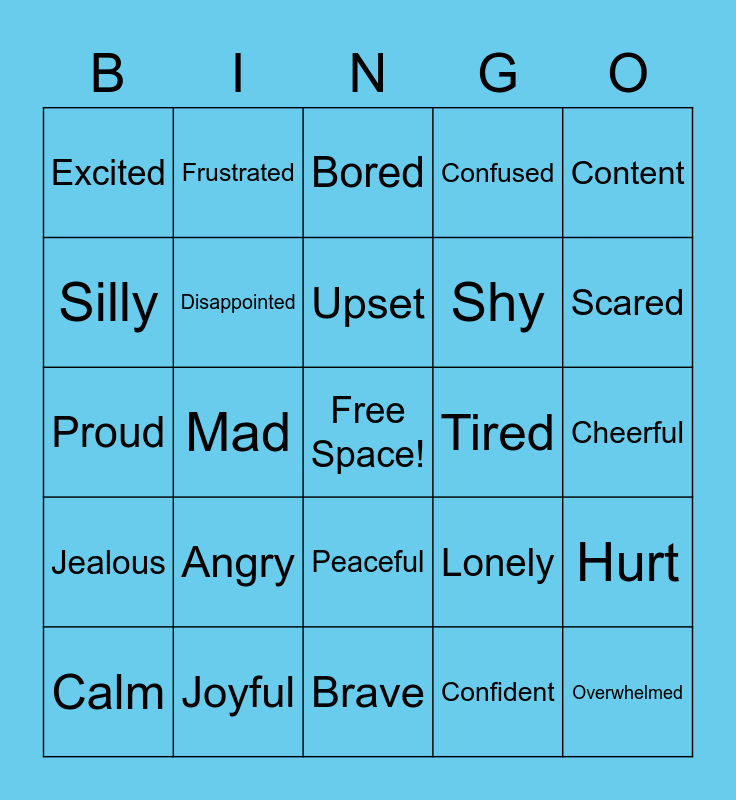 | B | I | N | G | O |
|---|---|---|---|---|
| Excited | Frustrated | Bored | Confused | Content |
| Silly | Disappointed | Upset | Shy | Scared |
| Proud | Mad | Free Space! | Tired | Cheerful |
| Jealous | Angry | Peaceful | Lonely | Hurt |
| Calm | Joyful | Brave | Confident | Overwhelmed |